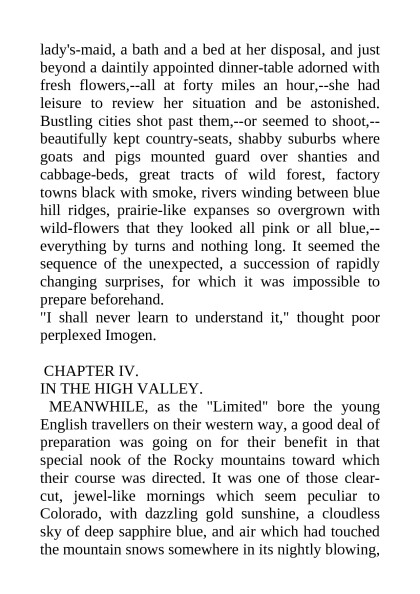 lady's-maid, a bath and a bed at her disposal, and just beyond a daintily appointed dinner-table adorned with fresh flowers,--all at forty miles an hour,--she had leisure to review her situation and be astonished. Bustling cities shot past them,--or seemed to shoot,--beautifully kept country-seats, shabby suburbs where goats and pigs mounted guard over shanties and cabbage-beds, great tracts of wild forest, factory towns black with smoke, rivers winding between blue hill ridges, prairie-like expanses so overgrown with wild-flowers that they looked all pink or all blue,--everything by turns and nothing long. It seemed the sequence of the unexpected, a succession of rapidly changing surprises, for which it was impossible to prepare beforehand.

"I shall never learn to understand it," thought poor perplexed Imogen.

CHAPTER IV.

IN THE HIGH VALLEY.

MEANWHILE, as the "Limited" bore the young English travellers on their western way, a good deal of preparation was going on for their benefit in that special nook of the Rocky mountains toward which their course was directed. It was one of those clear-cut, jewel-like mornings which seem peculiar to Colorado, with dazzling gold sunshine, a cloudless sky of deep sapphire blue, and air which had touched the mountain snows somewhere in its nightly blowing,